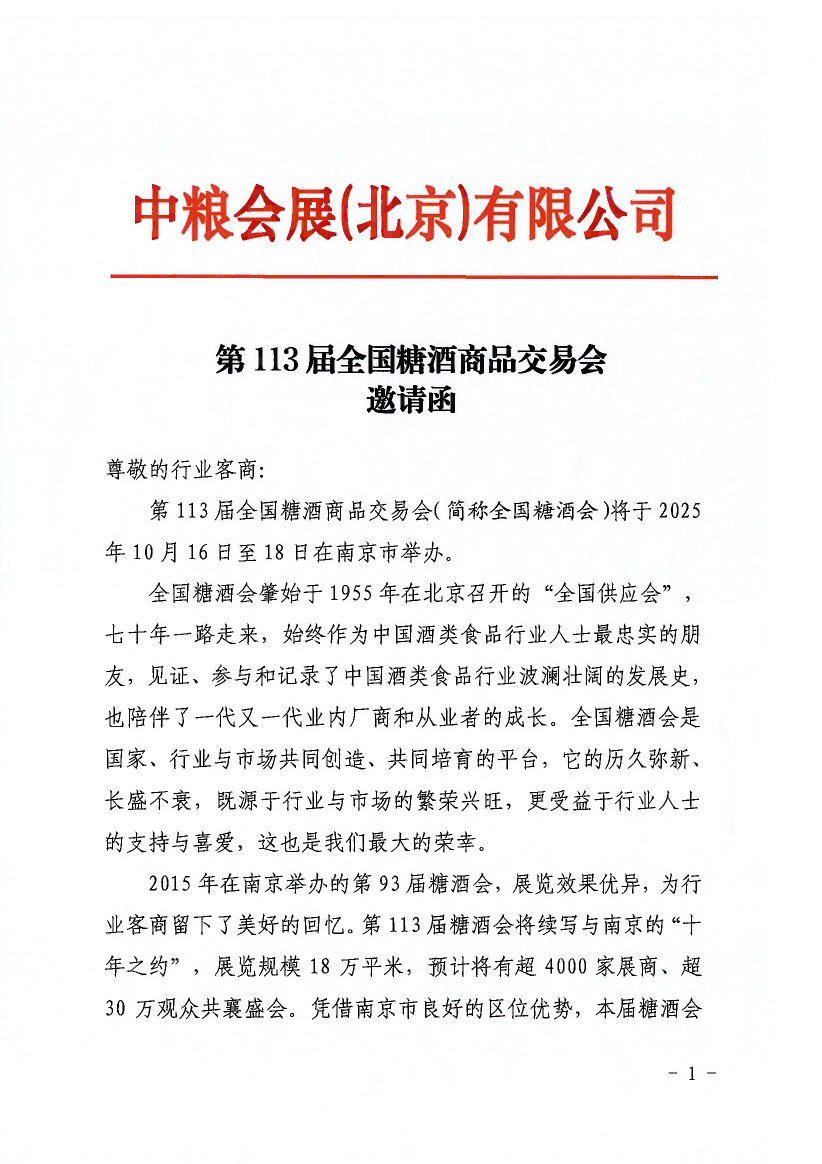 中粮会展(北京)有限公司

第 113 届全国糖酒商品交易会
邀请函

尊敬的行业客商:

第 113 届全国糖酒商品交易会(简称全国糖酒会)将于 2025 年 10 月 16 日至 18 日在南京市举办。

全国糖酒会肇始于 1955 年在北京召开的“全国供应会”，七十年一路走来，始终作为中国酒类食品行业人士最忠实的朋友，见证、参与和记录了中国酒类食品行业波澜壮阔的发展史，也陪伴了一代又一代业内厂商和从业者的成长。全国糖酒会是国家、行业与市场共同创造、共同培育的平台，它的历久弥新、长盛不衰，既源于行业与市场的繁荣兴旺，更受益于行业人士的支持与喜爱，这也是我们最大的荣幸。

2015 年在南京举办的第 93 届糖酒会，展览效果优异，为行业客商留下了美好的回忆。第 113 届糖酒会将续写与南京的“十年之约”，展览规模 18 万平米，预计将有超 4000 家展商、超 30 万观众共襄盛会。凭借南京市良好的区位优势，本届糖酒会

- 1 -